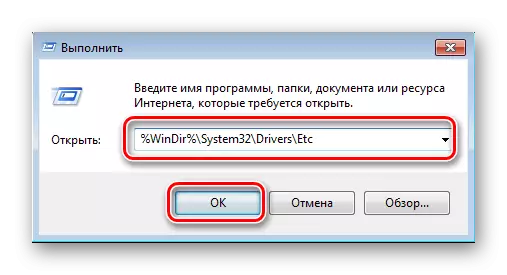 Выполнить

Введите имя программы, папки, документа или ресурса Интернета, которые требуется открыть.

Открыть: %WinDir%\System32\Drivers\Etc

OK Отмена Обзор...